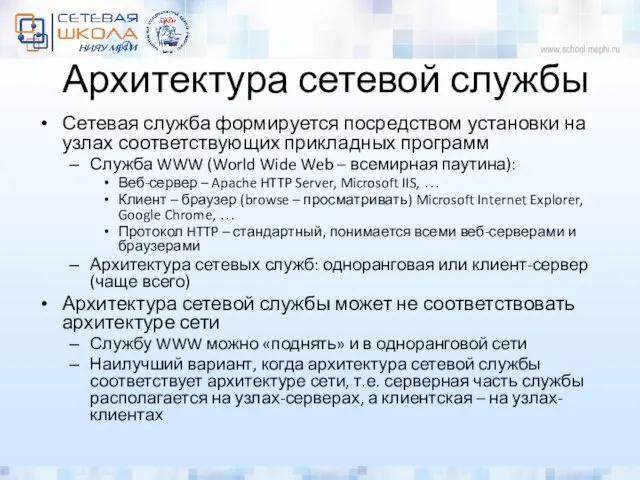 СЕТЕВАЯ ШКОЛА НИЯУ МИФИ

www.school.mephi.ru

Архитектура сетевой службы

• Сетевая служба формируется посредством установки на узлах соответствующих прикладных программ
– Служба WWW (World Wide Web – всемирная паутина):
• Веб-сервер – Apache HTTP Server, Microsoft IIS, …
• Клиент – браузер (browse – просматривать) Microsoft Internet Explorer, Google Chrome, …
• Протокол HTTP – стандартный, понимается всеми веб-серверами и браузерами
– Архитектура сетевых служб: одноранговая или клиент-сервер (чаще всего)
• Архитектура сетевой службы может не соответствовать архитектуре сети
– Службу WWW можно «поднять» и в одноранговой сети
– Наилучший вариант, когда архитектура сетевой службы соответствует архитектуре сети, т.е. серверная часть службы располагается на узлах-серверах, а клиентская – на узлах-клиентах